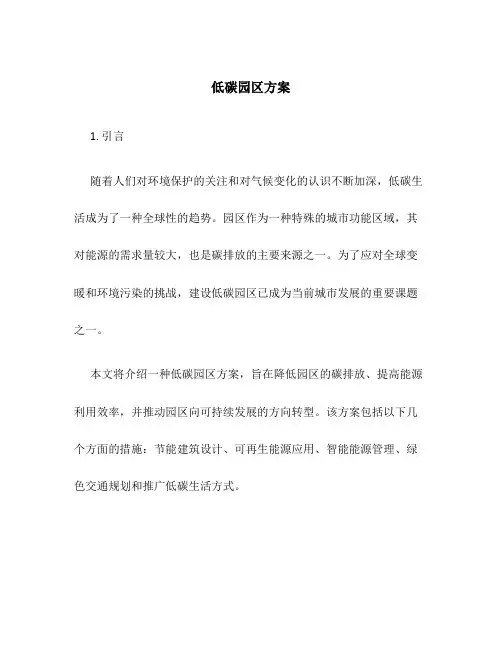 低碳园区方案

1. 引言

随着人们对环境保护的关注和对气候变化的认识不断加深，低碳生活成为了一种全球性的趋势。园区作为一种特殊的城市功能区域，其对能源的需求量较大，也是碳排放的主要来源之一。为了应对全球变暖和环境污染的挑战，建设低碳园区已成为当前城市发展的重要课题之一。

本文将介绍一种低碳园区方案，旨在降低园区的碳排放、提高能源利用效率，并推动园区向可持续发展的方向转型。该方案包括以下几个方面的措施：节能建筑设计、可再生能源应用、智能能源管理、绿色交通规划和推广低碳生活方式。